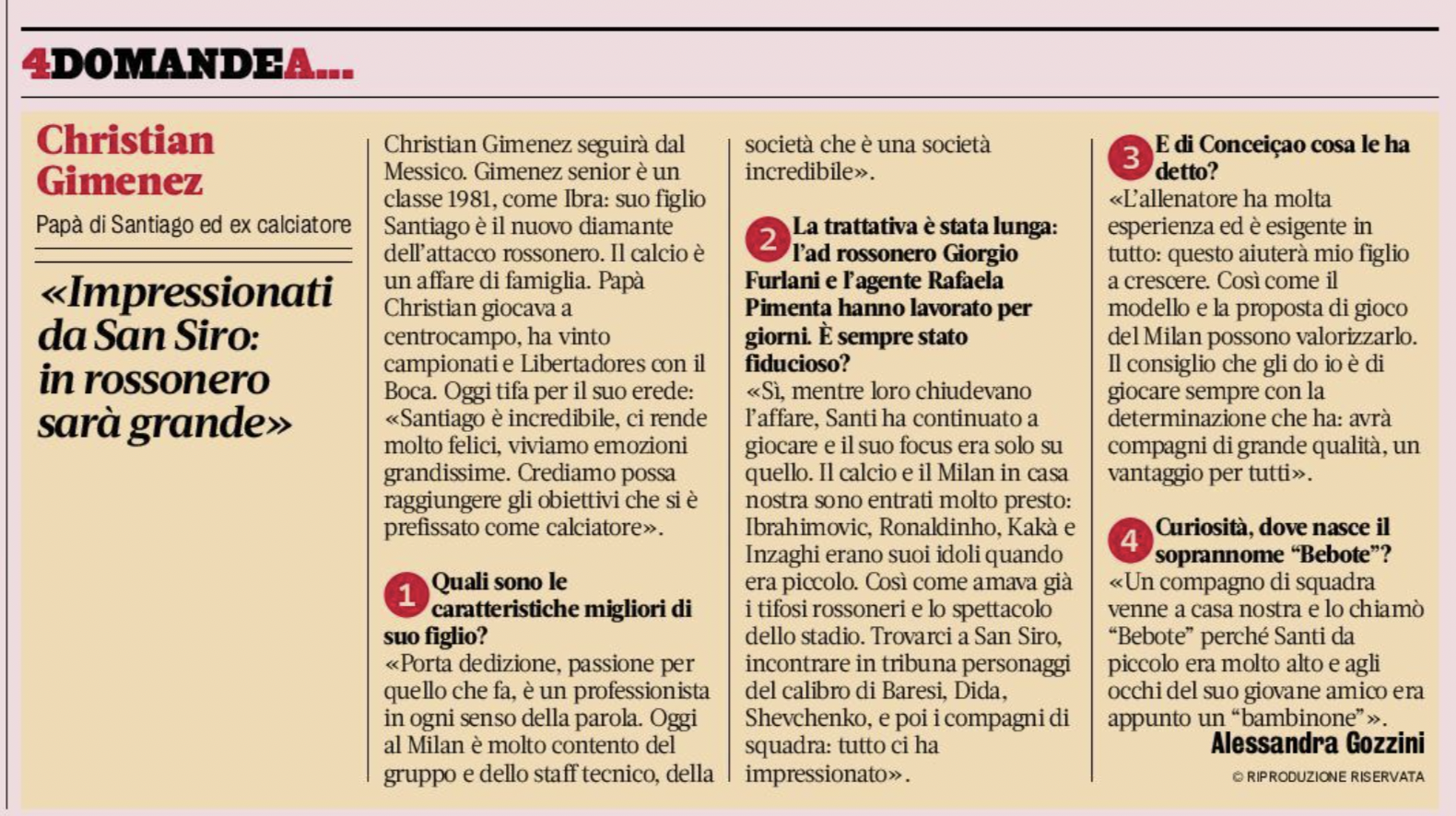 4DOMANDEA...

Christian Gimenez

Papà di Santiago ed ex calciatore

«Impressionati da San Siro: in rossonero sarà grande»

Christian Gimenez seguirà dal Messico. Gimenez senior è un classe 1981, come Ibra: suo figlio Santiago è il nuovo diamante dell'attacco rossonero. Il calcio è un affare di famiglia. Papà Christian giocava a centrocampo, ha vinto campionati e Libertadores con il Boca. Oggi tifa per il suo erede: «Santiago è incredibile, ci rende molto felici, viviamo emozioni grandissime. Crediamo possa raggiungere gli obiettivi che si è prefissato come calciatore».

1 Quali sono le caratteristiche migliori di suo figlio?
«Porta dedizione, passione per quello che fa, è un professionista in ogni senso della parola. Oggi al Milan è molto contento del gruppo e dello staff tecnico, della società che è una società incredibile».

2 La trattativa è stata lunga: l'ad rossonero Giorgio Furlani e l'agente Rafaela Pimenta hanno lavorato per giorni. È sempre stato fiducioso?
«Sì, mentre loro chiudevano l'affare, Santi ha continuato a giocare e il suo focus era solo su quello. Il calcio e il Milan in casa nostra sono entrati molto presto: Ibrahimovic, Ronaldinho, Kakà e Inzaghi erano suoi idoli quando era piccolo. Così come amava già i tifosi rossoneri e lo spettacolo dello stadio. Trovarci a San Siro, incontrare in tribuna personaggi del calibro di Baresi, Dida, Shevchenko, e poi i compagni di squadra: tutto ci ha impressionato».

3 E di Conceiçao cosa le ha detto?
«L'allenatore ha molta esperienza ed è esigente in tutto: questo aiuterà mio figlio a crescere. Così come il modello e la proposta di gioco del Milan possono valorizzarlo. Il consiglio che gli do io è di giocare sempre con la determinazione che ha: avrà compagni di grande qualità, un vantaggio per tutti».

4 Curiosità, dove nasce il soprannome "Bebote"?
«Un compagno di squadra venne a casa nostra e lo chiamò "Bebote" perché Santi da piccolo era molto alto e agli occhi del suo giovane amico era appunto un "bambinone"».

Alessandra Gozzini

© RIPRODUZIONE RISERVATA